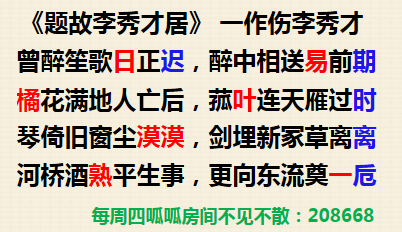 《题故李秀才居》 一作伤李秀才

曾醉笙歌日正迟，醉中相送易前期

橘花满地人亡后，菰叶连天雁过时

琴倚旧窗尘漠漠，剑埋新冢草离离

河桥酒熟平生事，更向东流奠一卮

每周四呱呱房间不见不散：208668